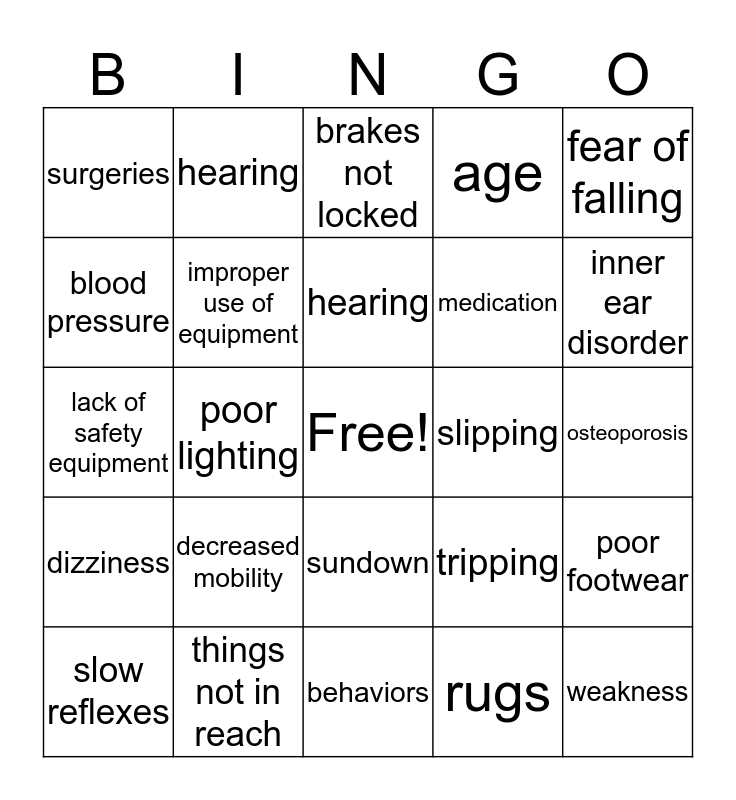 | B | I | N | G | O |
|---|---|---|---|---|
| surgeries | hearing | brakes not locked | age | fear of falling |
| blood pressure | improper use of equipment | hearing | medication | inner ear disorder |
| lack of safety equipment | poor lighting | Free! | slipping | osteoporosis |
| dizziness | decreased mobility | sundown | tripping | poor footwear |
| slow reflexes | things not in reach | behaviors | rugs | weakness |